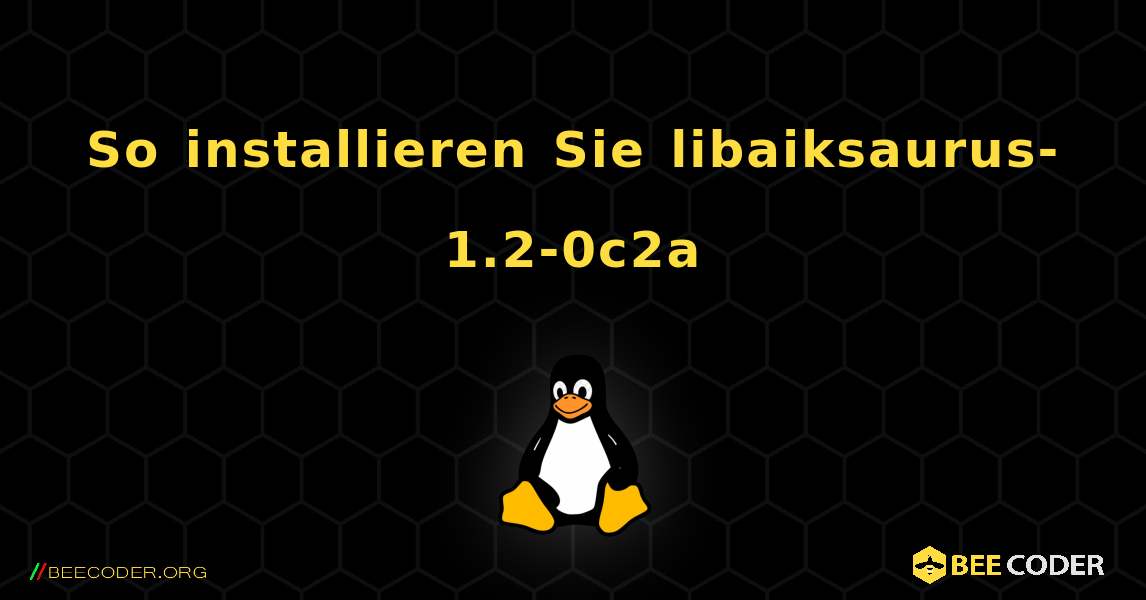 So installieren Sie libaiksaurus-1.2-0c2a

//BEECODER.ORG

BEE CODER